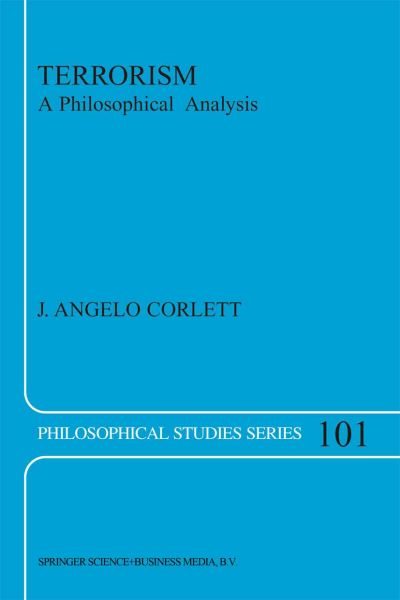 TERRORISM
A Philosophical Analysis

J. ANGELO CORLETT

PHILOSOPHICAL STUDIES SERIES 101

SPRINGER SCIENCE+BUSINESS MEDIA, B.V.